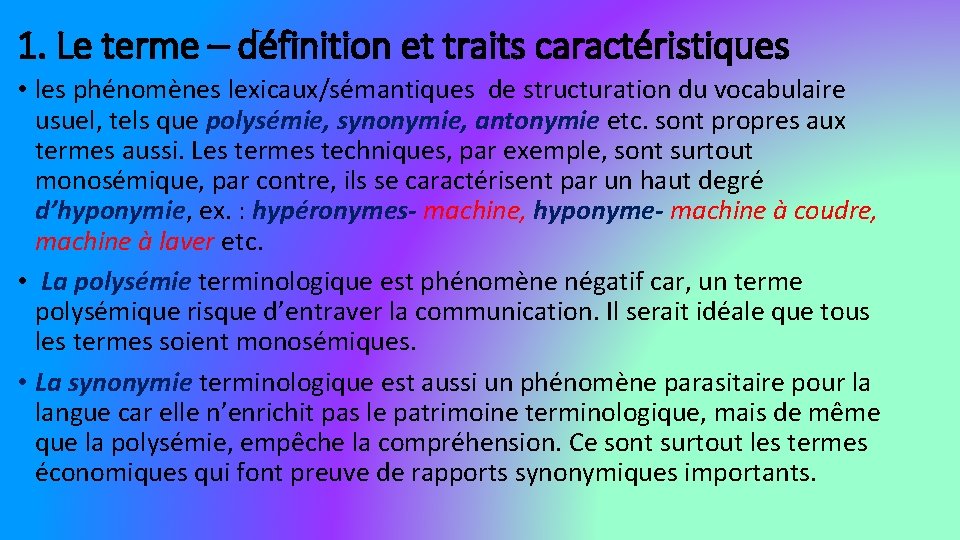 1. Le terme – définition et traits caractéristiques

• les phénomènes lexicaux/sémantiques de structuration du vocabulaire usuel, tels que polysémie, synonymie, antonymie etc. sont propres aux termes aussi. Les termes techniques, par exemple, sont surtout monosémique, par contre, ils se caractérisent par un haut degré d'hyponymie, ex. : hypéronymes- machine, hyponyme- machine à coudre, machine à laver etc.

• La polysémie terminologique est phénomène négatif car, un terme polysémique risque d'entraver la communication. Il serait idéale que tous les termes soient monosémiques.

• La synonymie terminologique est aussi un phénomène parasitaire pour la langue car elle n'enrichit pas le patrimoine terminologique, mais de même que la polysémie, empêche la compréhension. Ce sont surtout les termes économiques qui font preuve de rapports synonymiques importants.